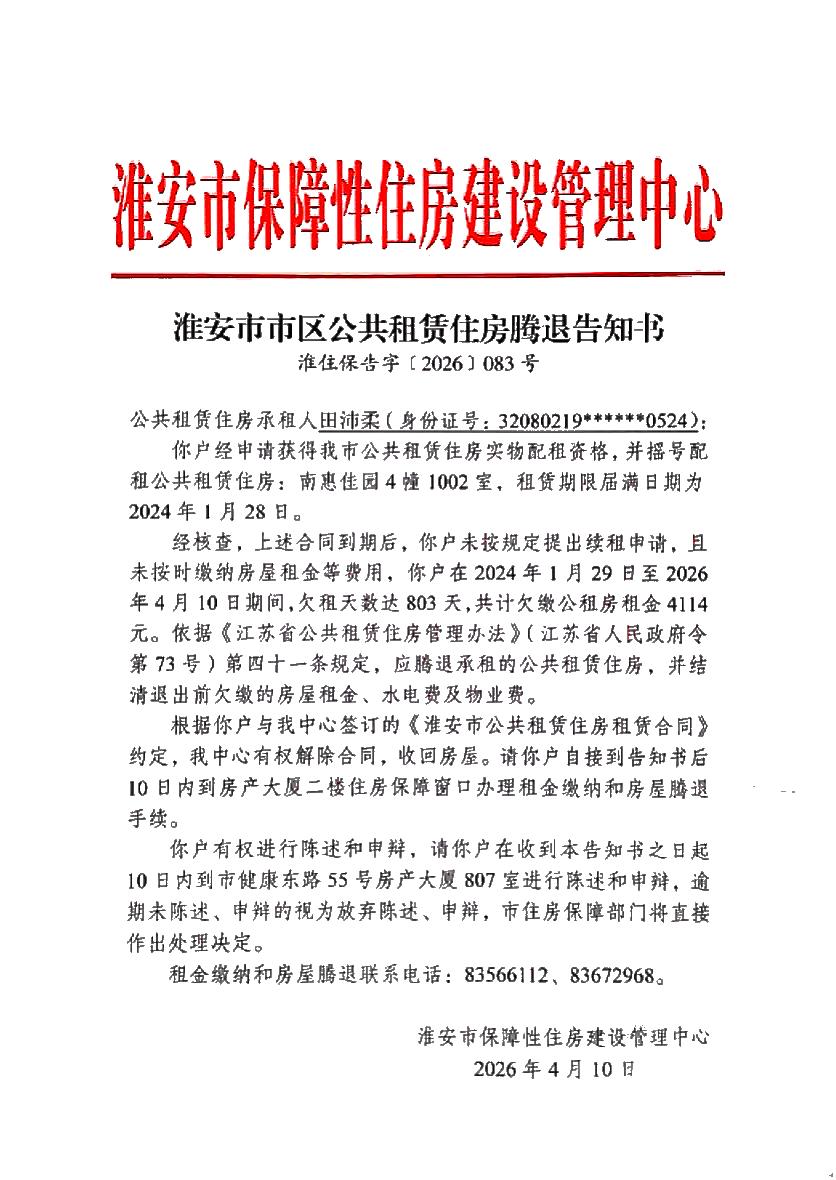 淮安市保障性住房建设管理中心

淮安市市区公共租赁住房腾退告知书
淮住保告字〔2026〕083号

公共租赁住房承租人田沛柔（身份证号：32080219******0524）：

你户经申请获得我市公共租赁住房实物配租资格，并摇号配租公共租赁住房：南惠佳园4幢1002室，租赁期限届满日期为2024年1月28日。

经核查，上述合同到期后，你户未按规定提出续租申请，且未按时缴纳房屋租金等费用，你户在2024年1月29日至2026年4月10日期间，欠租天数达803天，共计欠缴公租房租金4114元。依据《江苏省公共租赁住房管理办法》（江苏省人民政府令第73号）第四十一条规定，应腾退承租的公共租赁住房，并结清退出前欠缴的房屋租金、水电费及物业费。

根据你户与我中心签订的《淮安市公共租赁住房租赁合同》约定，我中心有权解除合同，收回房屋。请你户自接到告知书后10日内到房产大厦二楼住房保障窗口办理租金缴纳和房屋腾退手续。

你户有权进行陈述和申辩，请你户在收到本告知书之日起10日内到市健康东路55号房产大厦807室进行陈述和申辩，逾期未陈述、申辩的视为放弃陈述、申辩，市住房保障部门将直接作出处理决定。

租金缴纳和房屋腾退联系电话：83566112、83672968。

淮安市保障性住房建设管理中心
2026年4月10日